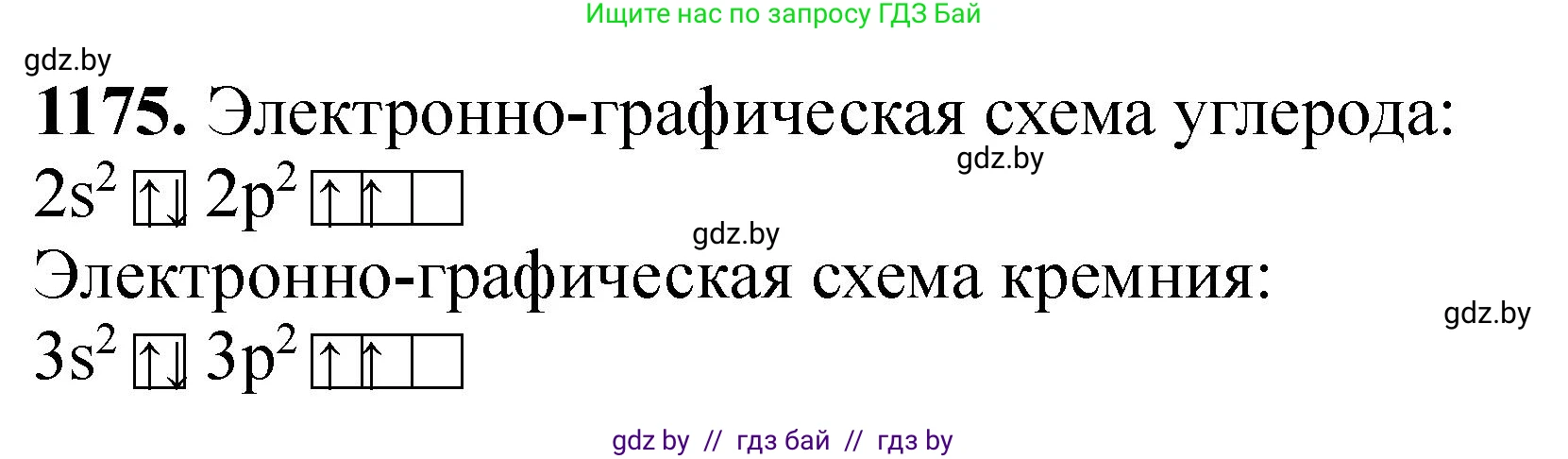 Ищите нас по запросу ГДЗ Бай

gdz.by

**1175.** Электронно-графическая схема углерода:

gdz.by

$2s^2$ ↑↓ $2p^2$ ↑ ↑

gdz.by

Электронно-графическая схема кремния:

gdz.by

$3s^2$ ↑↓ $3p^2$ ↑ ↑

gdz by // гдз бай // гдз by